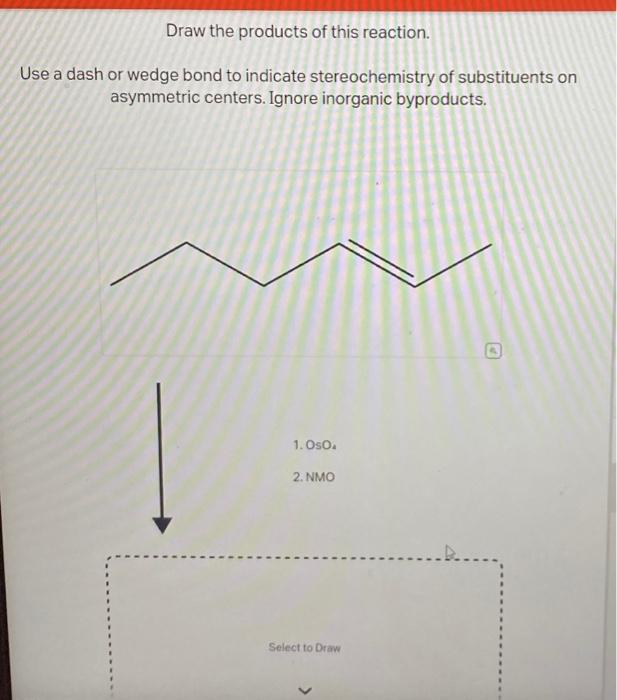 Draw the products of this reaction.

Use a dash or wedge bond to indicate stereochemistry of substituents on asymmetric centers. Ignore inorganic byproducts.

1. $OsO_4$

2. NMO

Select to Draw